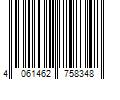 4 061462 758348